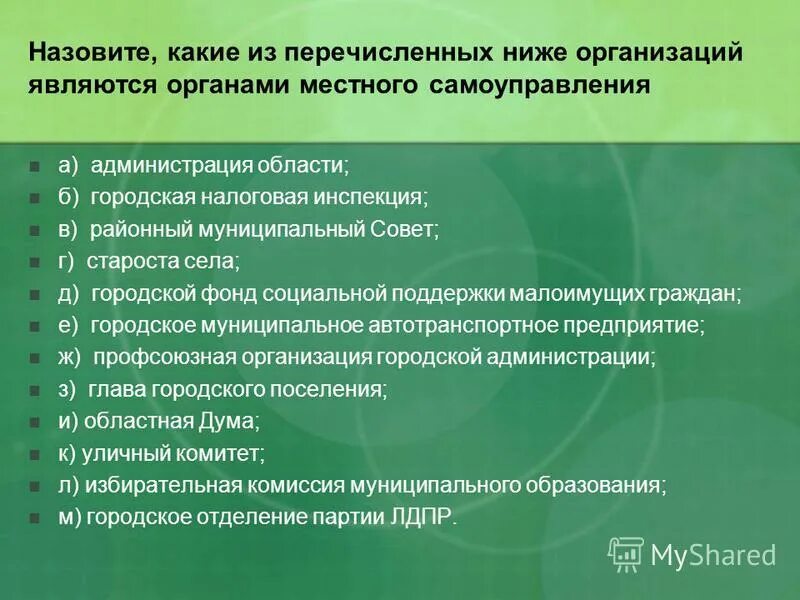 Назовите, какие из перечисленных ниже организаций являются органами местного самоуправления

а) администрация области;
б) городская налоговая инспекция;
в) районный муниципальный Совет;
г) староста села;
д) городской фонд социальной поддержки малоимущих граждан;
е) городское муниципальное автотранспортное предприятие;
ж) профсоюзная организация городской администрации;
з) глава городского поселения;
и) областная Дума;
к) уличный комитет;
л) избирательная комиссия муниципального образования;
м) городское отделение партии ЛДПР.

MyShared